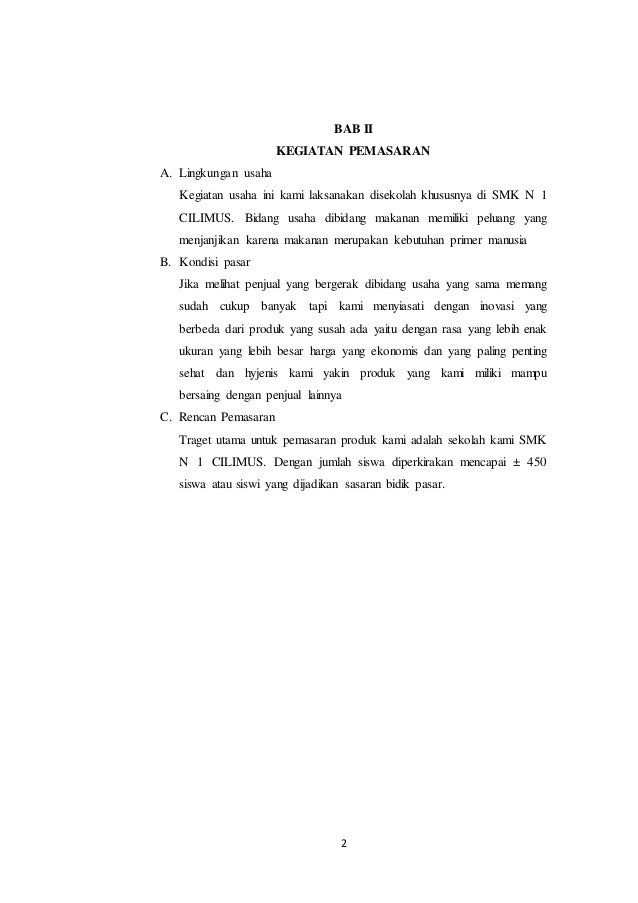 BAB II
KEGIATAN PEMASARAN

A. Lingkungan usaha
Kegiatan usaha ini kami laksanakan disekolah khususnya di SMK N 1 CILIMUS. Bidang usaha dibidang makanan memiliki peluang yang menjanjikan karena makanan merupakan kebutuhan primer manusia

B. Kondisi pasar
Jika melihat penjual yang bergerak dibidang usaha yang sama memang sudah cukup banyak tapi kami menyiasati dengan inovasi yang berbeda dari produk yang susah ada yaitu dengan rasa yang lebih enak ukuran yang lebih besar harga yang ekonomis dan yang paling penting sehat dan hyjenis kami yakin produk yang kami miliki mampu bersaing dengan penjual lainnya

C. Rencan Pemasaran
Traget utama untuk pemasaran produk kami adalah sekolah kami SMK N 1 CILIMUS. Dengan jumlah siswa diperkirakan mencapai ± 450 siswa atau siswi yang dijadikan sasaran bidik pasar.

2